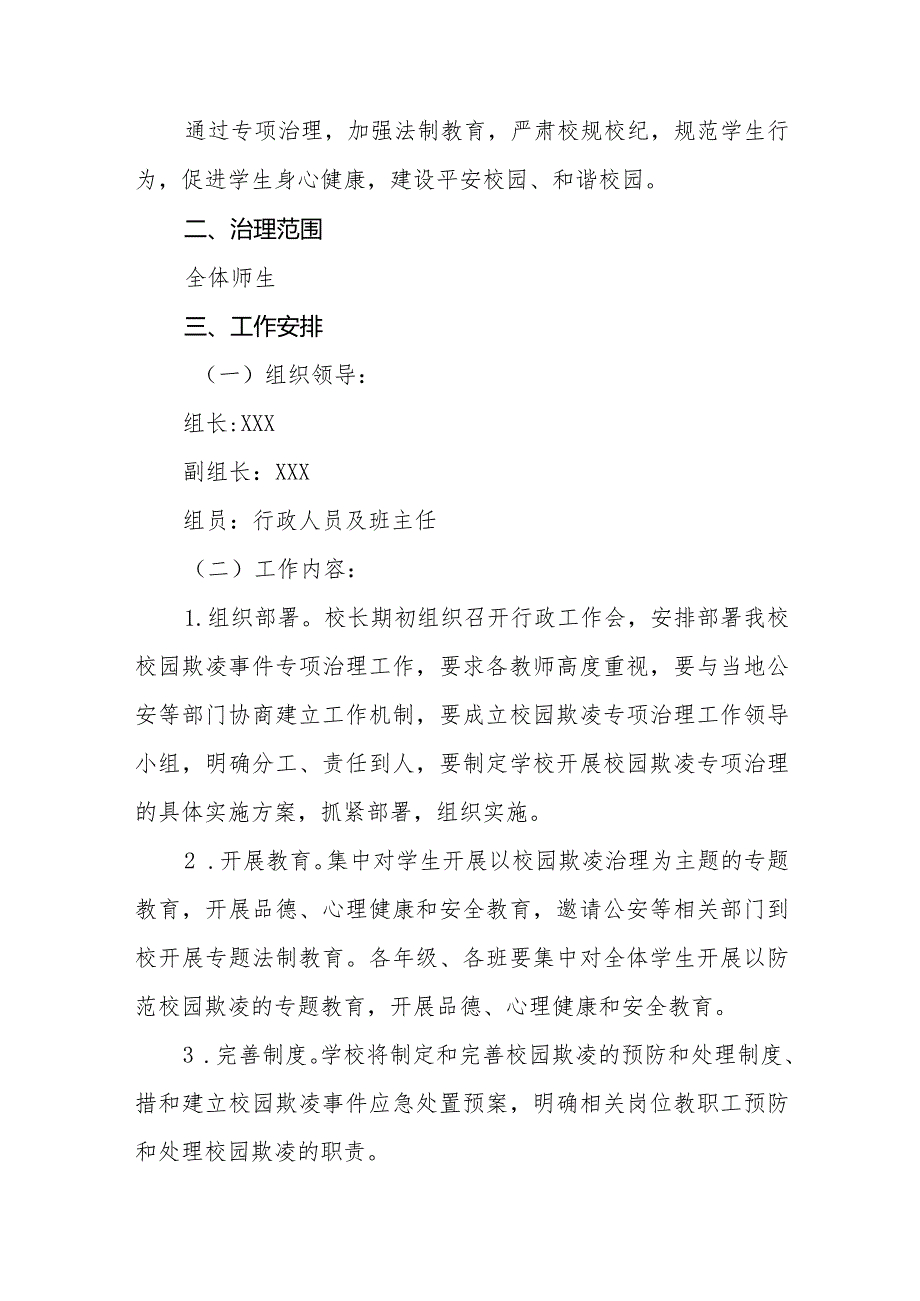 通过专项治理，加强法制教育，严肃校规校纪，规范学生行为，促进学生身心健康，建设平安校园、和谐校园。

二、治理范围

全体师生

三、工作安排

（一）组织领导：

组长:XXX

副组长：XXX

组员：行政人员及班主任

（二）工作内容：

1.组织部署。校长期初组织召开行政工作会，安排部署我校校园欺凌事件专项治理工作，要求各教师高度重视，要与当地公安等部门协商建立工作机制，要成立校园欺凌专项治理工作领导小组，明确分工、责任到人，要制定学校开展校园欺凌专项治理的具体实施方案，抓紧部署，组织实施。

2．开展教育。集中对学生开展以校园欺凌治理为主题的专题教育，开展品德、心理健康和安全教育，邀请公安等相关部门到校开展专题法制教育。各年级、各班要集中对全体学生开展以防范校园欺凌的专题教育，开展品德、心理健康和安全教育。

3．完善制度。学校将制定和完善校园欺凌的预防和处理制度、措和建立校园欺凌事件应急处置预案，明确相关岗位教职工预防和处理校园欺凌的职责。